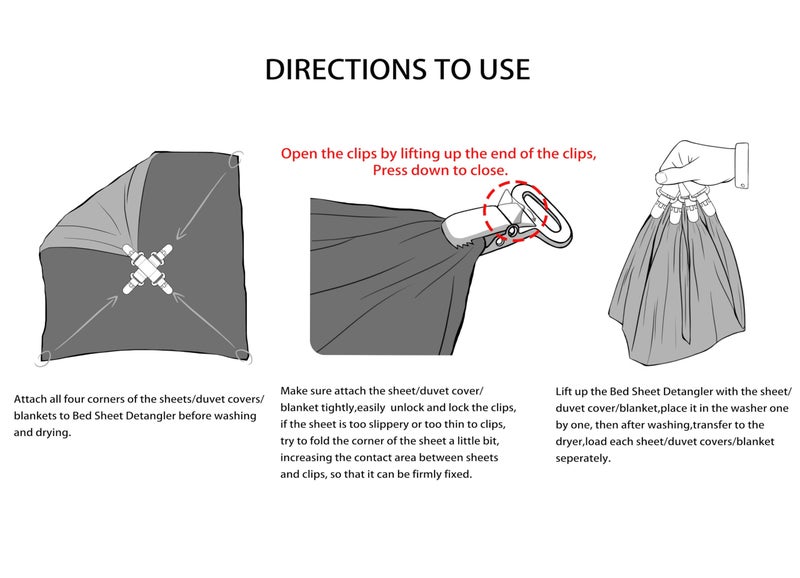 DIRECTIONS TO USE

Open the clips by lifting up the end of the clips, Press down to close.

Attach all four corners of the sheets/duvet covers/ blankets to Bed Sheet Detangler before washing and drying.

Make sure attach the sheet/duvet cover/ blanket tightly,easily unlock and lock the clips, if the sheet is too slippery or too thin to clips, try to fold the corner of the sheet a little bit, increasing the contact area between sheets and clips, so that it can be firmly fixed.

Lift up the Bed Sheet Detangler with the sheet/ duvet cover/blanket,place it in the washer one by one, then after washing,transfer to the dryer,load each sheet/duvet covers/blanket seperately.